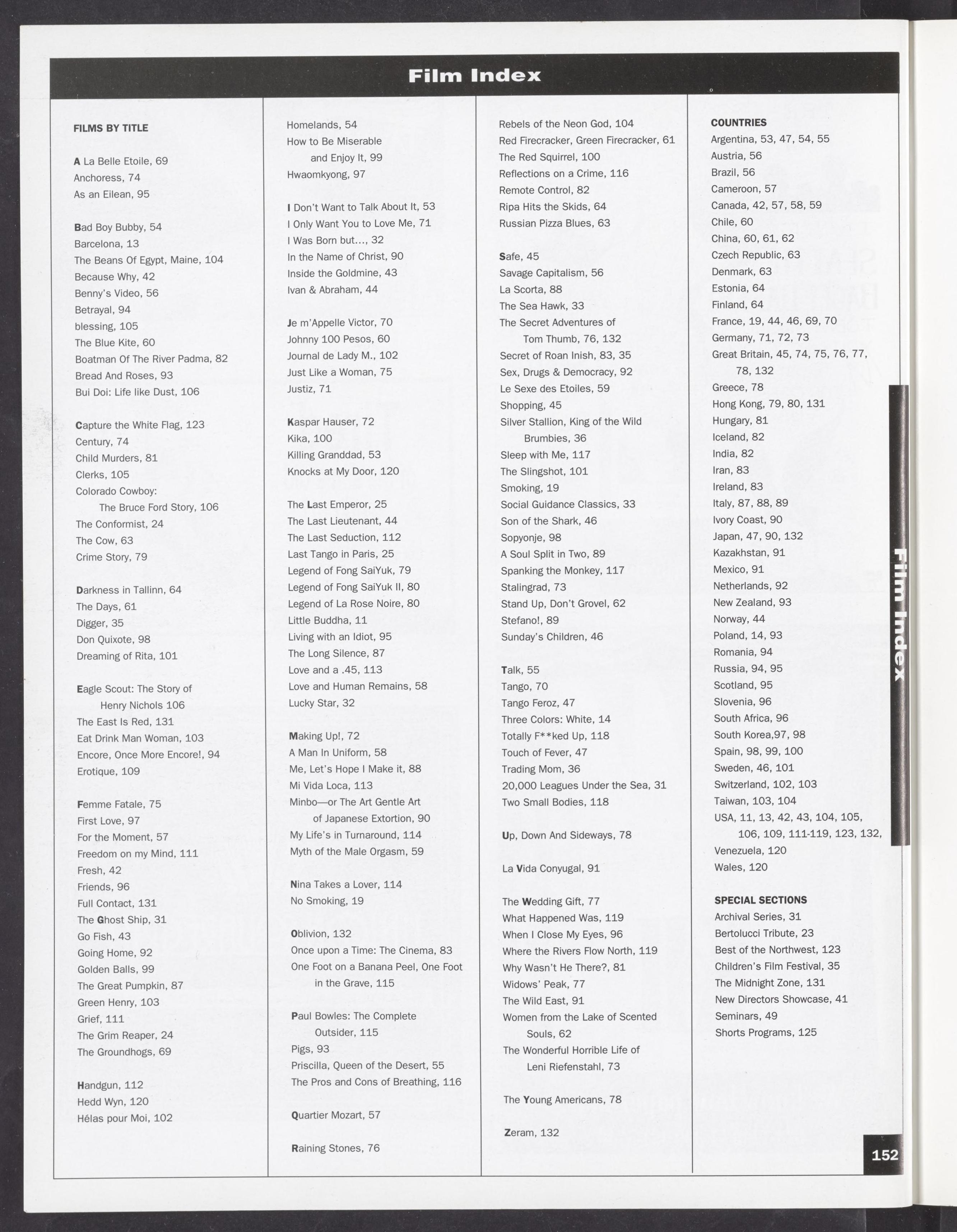 Film Index

FILMS BY TITLE

A La Belle Etoile, 69
Anchoress, 74
As an Eilean, 95

Bad Boy Bubby, 54
Barcelona, 13
The Beans Of Egypt, Maine, 104
Because Why, 42
Benny's Video, 56
Betrayal, 94
blessing, 105
The Blue Kite, 60
Boatman Of The River Padma, 82
Bread And Roses, 93
Bui Doi: Life like Dust, 106

Capture the White Flag, 123
Century, 74
Child Murders, 81
Clerks, 105
Colorado Cowboy: The Bruce Ford Story, 106
The Conformist, 24
The Cow, 63
Crime Story, 79

Darkness in Tallinn, 64
The Days, 61
Digger, 35
Don Quixote, 98
Dreaming of Rita, 101

Eagle Scout: The Story of Henry Nichols 106
The East Is Red, 131
Eat Drink Man Woman, 103
Encore, Once More Encore!, 94
Erotique, 109

Femme Fatale, 75
First Love, 97
For the Moment, 57
Freedom on my Mind, 111
Fresh, 42
Friends, 96
Full Contact, 131
The Ghost Ship, 31
Go Fish, 43
Going Home, 92
Golden Balls, 99
The Great Pumpkin, 87
Green Henry, 103
Grief, 111
The Grim Reaper, 24
The Groundhogs, 69

Handgun, 112
Hedd Wyn, 120
Hélas pour Moi, 102

Homelands, 54
How to Be Miserable and Enjoy It, 99
Hwaomkyong, 97

I Don't Want to Talk About It, 53
I Only Want You to Love Me, 71
I Was Born but..., 32
In the Name of Christ, 90
Inside the Goldmine, 43
Ivan & Abraham, 44

Je m'Appelle Victor, 70
Johnny 100 Pesos, 60
Journal de Lady M., 102
Just Like a Woman, 75
Justiz, 71

Kaspar Hauser, 72
Kika, 100
Killing Granddad, 53
Knocks at My Door, 120

The Last Emperor, 25
The Last Lieutenant, 44
The Last Seduction, 112
Last Tango in Paris, 25
Legend of Fong SaiYuk, 79
Legend of Fong SaiYuk II, 80
Legend of La Rose Noire, 80
Little Buddha, 11
Living with an Idiot, 95
The Long Silence, 87
Love and a .45, 113
Love and Human Remains, 58
Lucky Star, 32

Making Up!, 72
A Man In Uniform, 58
Me, Let's Hope I Make it, 88
Mi Vida Loca, 113
Minbo—or The Art Gentle Art of Japanese Extortion, 90
My Life's in Turnaround, 114
Myth of the Male Orgasm, 59

Nina Takes a Lover, 114
No Smoking, 19

Oblivion, 132
Once upon a Time: The Cinema, 83
One Foot on a Banana Peel, One Foot in the Grave, 115

Paul Bowles: The Complete Outsider, 115
Pigs, 93
Priscilla, Queen of the Desert, 55
The Pros and Cons of Breathing, 116

Quartier Mozart, 57

Raining Stones, 76

Rebels of the Neon God, 104
Red Firecracker, Green Firecracker, 61
The Red Squirrel, 100
Reflections on a Crime, 116
Remote Control, 82
Ripa Hits the Skids, 64
Russian Pizza Blues, 63

Safe, 45
Savage Capitalism, 56
La Scorta, 88
The Sea Hawk, 33
The Secret Adventures of Tom Thumb, 76, 132
Secret of Roan Inish, 83, 35
Sex, Drugs & Democracy, 92
Le Sexe des Etoiles, 59
Shopping, 45
Silver Stallion, King of the Wild Brumbies, 36
Sleep with Me, 117
The Slingshot, 101
Smoking, 19
Social Guidance Classics, 33
Son of the Shark, 46
Sopyonje, 98
A Soul Split in Two, 89
Spanking the Monkey, 117
Stalingrad, 73
Stand Up, Don't Grovel, 62
Stefano!, 89
Sunday's Children, 46

Talk, 55
Tango, 70
Tango Feroz, 47
Three Colors: White, 14
Totally F**ked Up, 118
Touch of Fever, 47
Trading Mom, 36
20,000 Leagues Under the Sea, 31
Two Small Bodies, 118

Up, Down And Sideways, 78

La Vida Conyugal, 91

The Wedding Gift, 77
What Happened Was, 119
When I Close My Eyes, 96
Where the Rivers Flow North, 119
Why Wasn't He There?, 81
Widows' Peak, 77
The Wild East, 91
Women from the Lake of Scented Souls, 62
The Wonderful Horrible Life of Leni Riefenstahl, 73

The Young Americans, 78

Zeram, 132

COUNTRIES
Argentina, 53, 47, 54, 55
Austria, 56
Brazil, 56
Cameroon, 57
Canada, 42, 57, 58, 59
Chile, 60
China, 60, 61, 62
Czech Republic, 63
Denmark, 63
Estonia, 64
Finland, 64
France, 19, 44, 46, 69, 70
Germany, 71, 72, 73
Great Britain, 45, 74, 75, 76, 77, 78, 132
Greece, 78
Hong Kong, 79, 80, 131
Hungary, 81
Iceland, 82
India, 82
Iran, 83
Ireland, 83
Italy, 87, 88, 89
Ivory Coast, 90
Japan, 47, 90, 132
Kazakhstan, 91
Mexico, 91
Netherlands, 92
New Zealand, 93
Norway, 44
Poland, 14, 93
Romania, 94
Russia, 94, 95
Scotland, 95
Slovenia, 96
South Africa, 96
South Korea,97, 98
Spain, 98, 99, 100
Sweden, 46, 101
Switzerland, 102, 103
Taiwan, 103, 104
USA, 11, 13, 42, 43, 104, 105, 106, 109, 111-119, 123, 132,
Venezuela, 120
Wales, 120

SPECIAL SECTIONS
Archival Series, 31
Bertolucci Tribute, 23
Best of the Northwest, 123
Children's Film Festival, 35
The Midnight Zone, 131
New Directors Showcase, 41
Seminars, 49
Shorts Programs, 125

Film Index

152